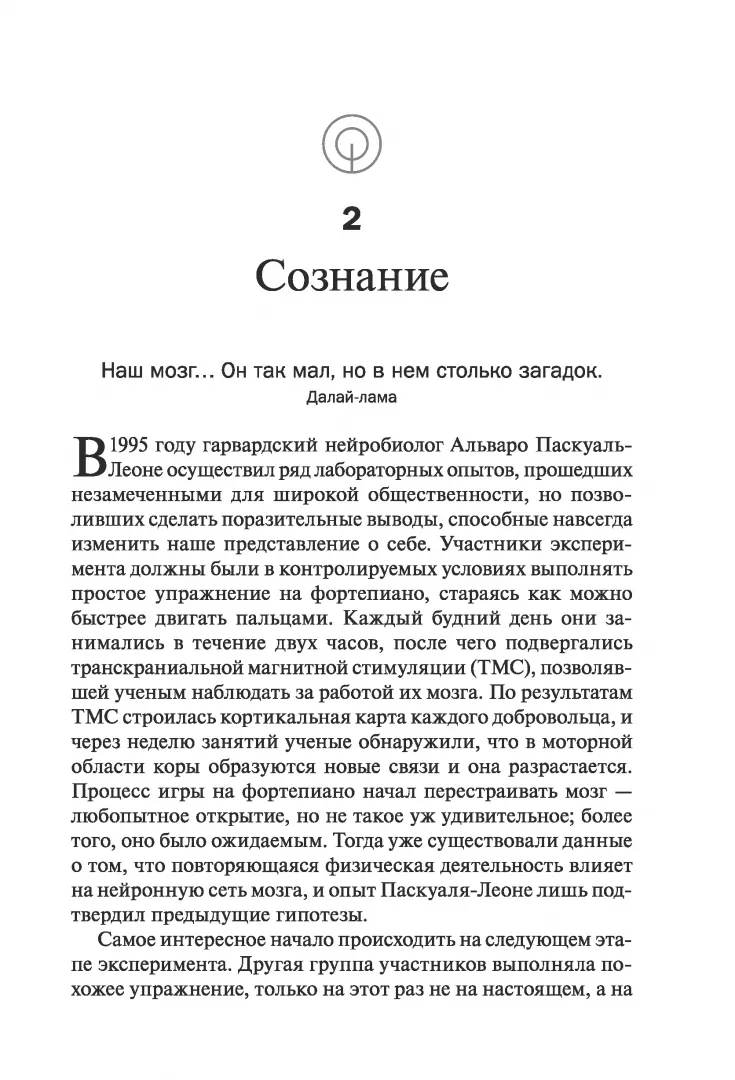 2

Сознание

Наш мозг... Он так мал, но в нем столько загадок.
Далай-лама

В 1995 году гарвардский нейробиолог Альваро Паскуаль-Леоне осуществил ряд лабораторных опытов, прошедших незамеченными для широкой общественности, но позволивших сделать поразительные выводы, способные навсегда изменить наше представление о себе. Участники эксперимента должны были в контролируемых условиях выполнять простое упражнение на фортепиано, стараясь как можно быстрее двигать пальцами. Каждый будний день они занимались в течение двух часов, после чего подвергались транскраниальной магнитной стимуляции (ТМС), позволявшей ученым наблюдать за работой их мозга. По результатам ТМС строилась кортикальная карта каждого добровольца, и через неделю занятий ученые обнаружили, что в моторной области коры образуются новые связи и она разрастается. Процесс игры на фортепиано начал перестраивать мозг — любопытное открытие, но не такое уж удивительное; более того, оно было ожидаемым. Тогда уже существовали данные о том, что повторяющаяся физическая деятельность влияет на нейронную сеть мозга, и опыт Паскуаля-Леоне лишь подтвердил предыдущие гипотезы.

Самое интересное начало происходить на следующем этапе эксперимента. Другая группа участников выполняла похожее упражнение, только на этот раз не на настоящем, а на